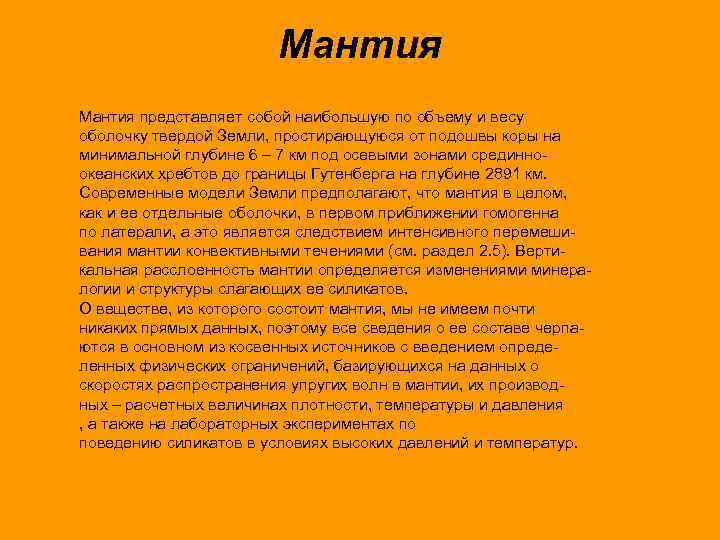 Мантия

Мантия представляет собой наибольшую по объему и весу оболочку твердой Земли, простирающуюся от подошвы коры на минимальной глубине 6 – 7 км под осевыми зонами срединно-океанских хребтов до границы Гутенберга на глубине 2891 км. Современные модели Земли предполагают, что мантия в целом, как и ее отдельные оболочки, в первом приближении гомогенна по латерали, а это является следствием интенсивного перемешивания мантии конвективными течениями (см. раздел 2.5). Вертикальная расслоенность мантии определяется изменениями минералогии и структуры слагающих ее силикатов.
О веществе, из которого состоит мантия, мы не имеем почти никаких прямых данных, поэтому все сведения о ее составе черпаются в основном из косвенных источников с введением определенных физических ограничений, базирующихся на данных о скоростях распространения упругих волн в мантии, их производных – расчетных величинах плотности, температуры и давления , а также на лабораторных экспериментах по поведению силикатов в условиях высоких давлений и температур.